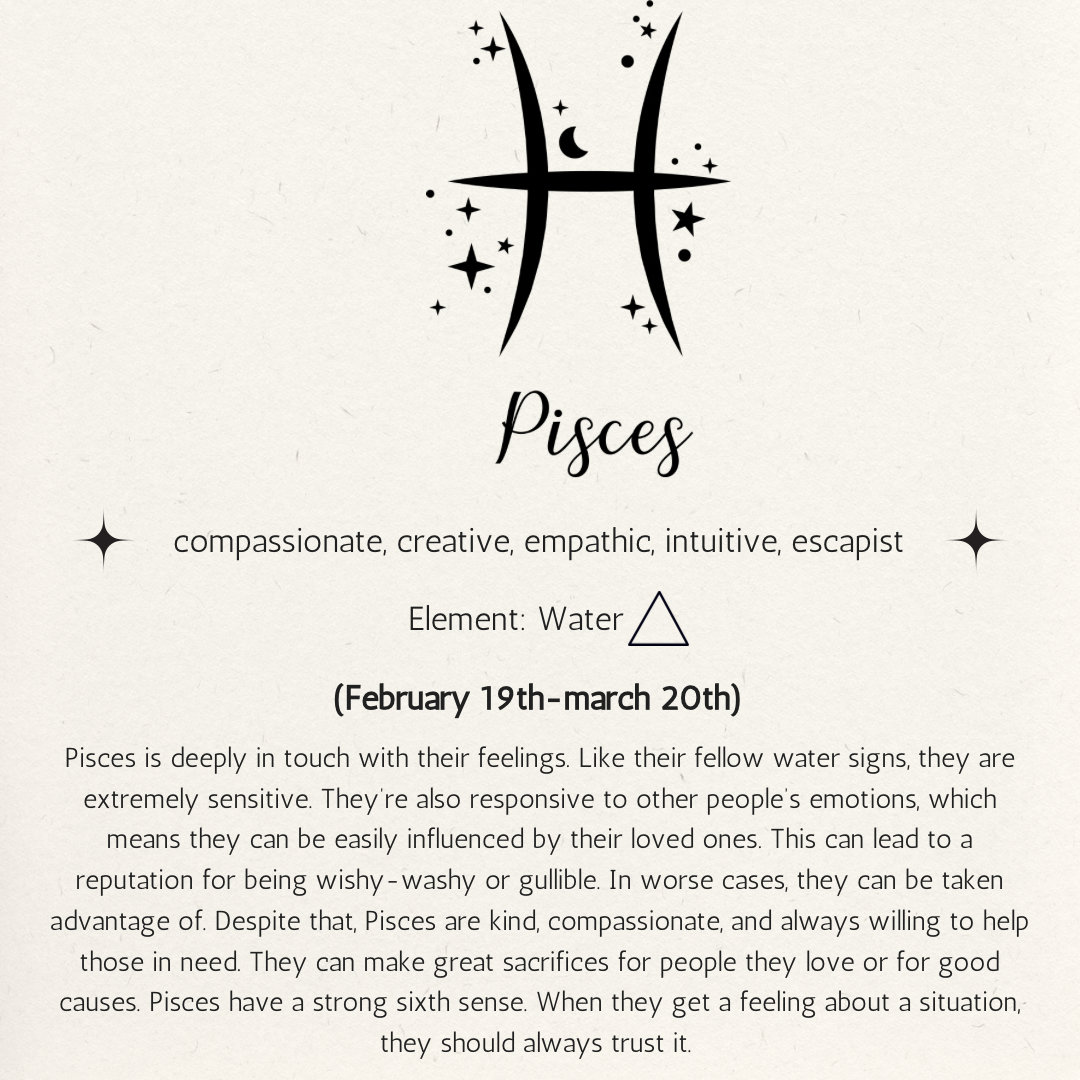 Pisces

compassionate, creative, empathic, intuitive, escapist

Element: Water

(February 19th-march 20th)

Pisces is deeply in touch with their feelings. Like their fellow water signs, they are extremely sensitive. They're also responsive to other people's emotions, which means they can be easily influenced by their loved ones. This can lead to a reputation for being wishy-washy or gullible. In worse cases, they can be taken advantage of. Despite that, Pisces are kind, compassionate, and always willing to help those in need. They can make great sacrifices for people they love or for good causes. Pisces have a strong sixth sense. When they get a feeling about a situation, they should always trust it.